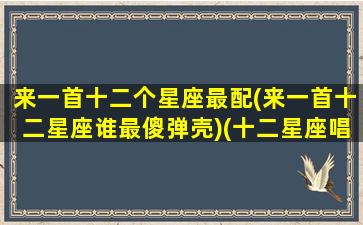 来一首十二个星座最配(来一首十二星座谁最傻弹壳)(十二星座唱